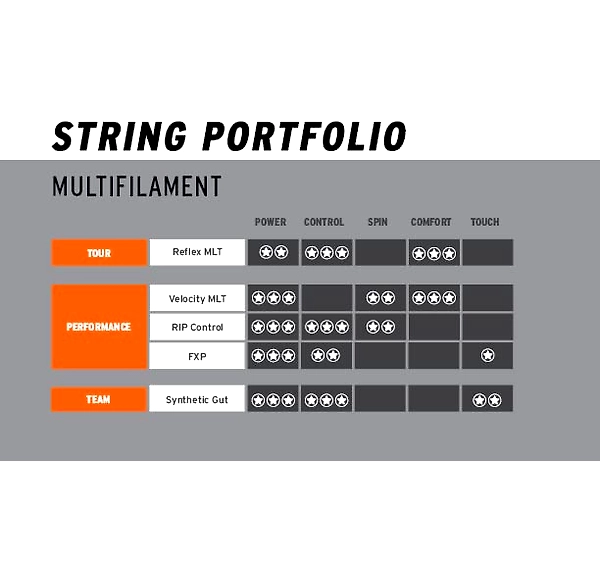 STRING PORTFOLIO

MULTIFILAMENT

| | | POWER | CONTROL | SPIN | COMFORT | TOUCH |
|---|---|---|---|---|---|---|
| TOUR | Reflex MLT | ★★ | ★★★ | | ★★★ | |
| PERFORMANCE | Velocity MLT | ★★★ | | ★★ | ★★★ | |
| | RIP Control | ★★★ | ★★★ | ★★ | | |
| | FXP | ★★★ | ★★ | | | ★ |
| TEAM | Synthetic Gut | ★★★ | ★★★ | | | ★★ |